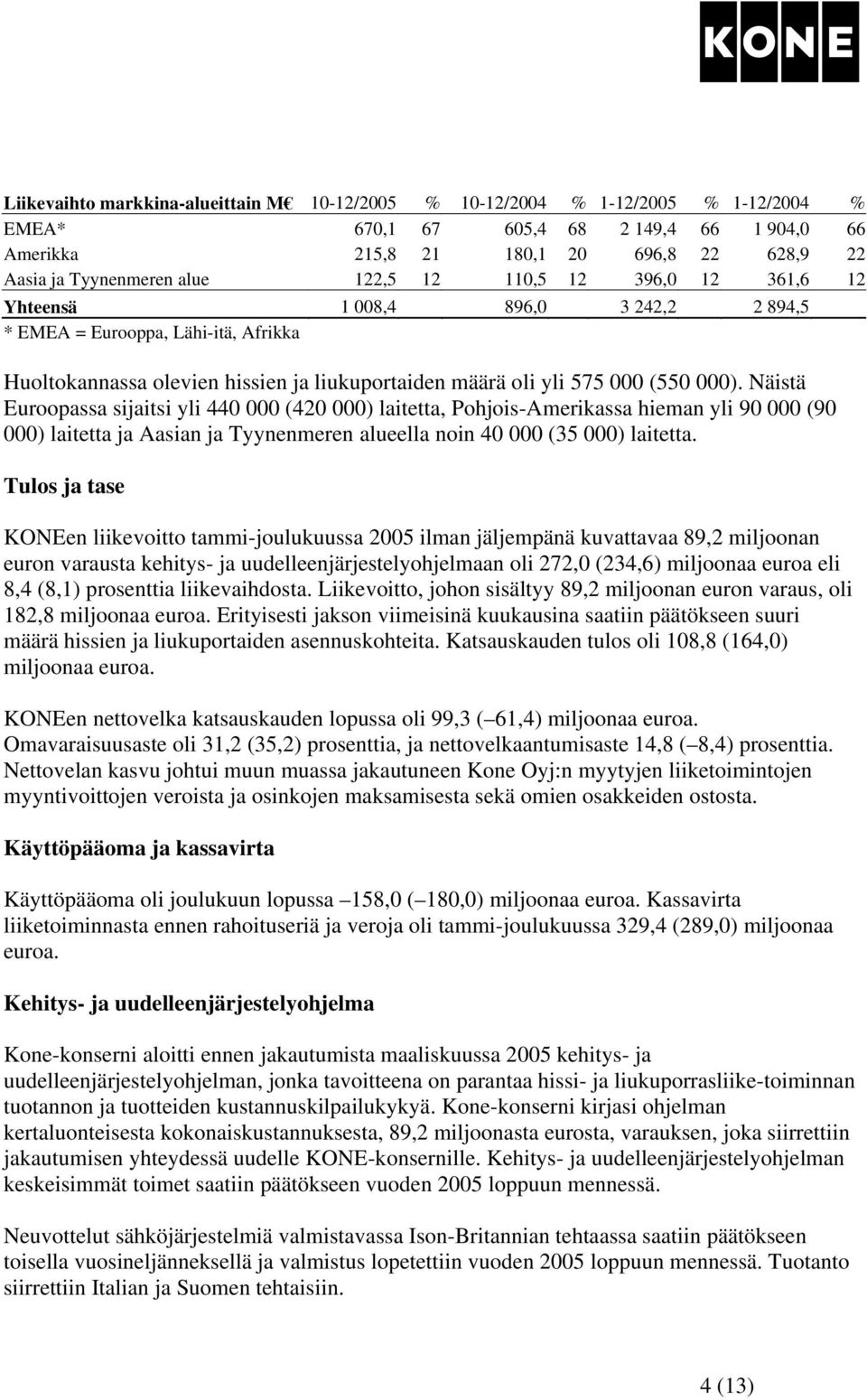 KONE

| Liikevaihto markkina-alueittain M€ | 10-12/2005 | % | 10-12/2004 | % | 1-12/2005 | % | 1-12/2004 | % |
|---|---|---|---|---|---|---|---|---|
| EMEA* | 670,1 | 67 | 605,4 | 68 | 2 149,4 | 66 | 1 904,0 | 66 |
| Amerikka | 215,8 | 21 | 180,1 | 20 | 696,8 | 22 | 628,9 | 22 |
| Aasia ja Tyynenmeren alue | 122,5 | 12 | 110,5 | 12 | 396,0 | 12 | 361,6 | 12 |
| Yhteensä | 1 008,4 | | 896,0 | | 3 242,2 | | 2 894,5 | |

* EMEA = Eurooppa, Lähi-itä, Afrikka

Huoltokannassa olevien hissien ja liukuportaiden määrä oli yli 575 000 (550 000). Näistä Euroopassa sijaitsi yli 440 000 (420 000) laitetta, Pohjois-Amerikassa hieman yli 90 000 (90 000) laitetta ja Aasian ja Tyynenmeren alueella noin 40 000 (35 000) laitetta.

Tulos ja tase

KONEen liikevoitto tammi-joulukuussa 2005 ilman jäljempänä kuvattavaa 89,2 miljoonan euron varausta kehitys- ja uudelleenjärjestelyohjelmaan oli 272,0 (234,6) miljoonaa euroa eli 8,4 (8,1) prosenttia liikevaihdosta. Liikevoitto, johon sisältyy 89,2 miljoonan euron varaus, oli 182,8 miljoonaa euroa. Erityisesti jakson viimeisinä kuukausina saatiin päätökseen suuri määrä hissien ja liukuportaiden asennuskohteita. Katsauskauden tulos oli 108,8 (164,0) miljoonaa euroa.

KONEen nettovelka katsauskauden lopussa oli 99,3 (–61,4) miljoonaa euroa. Omavaraisuusaste oli 31,2 (35,2) prosenttia, ja nettovelkaantumisaste 14,8 (–8,4) prosenttia. Nettovelan kasvu johtui muun muassa jakautuneen Kone Oyj:n myytyjen liiketoimintojen myyntivoittojen veroista ja osinkojen maksamisesta sekä omien osakkeiden ostosta.

Käyttöpääoma ja kassavirta

Käyttöpääoma oli joulukuun lopussa –158,0 (–180,0) miljoonaa euroa. Kassavirta liiketoiminnasta ennen rahoituseriä ja veroja oli tammi-joulukuussa 329,4 (289,0) miljoonaa euroa.

Kehitys- ja uudelleenjärjestelyohjelma

Kone-konserni aloitti ennen jakautumista maaliskuussa 2005 kehitys- ja uudelleenjärjestelyohjelman, jonka tavoitteena on parantaa hissi- ja liukuporrasliike-toiminnan tuotannon ja tuotteiden kustannuskilpailukykyä. Kone-konserni kirjasi ohjelman kertaluonteisesta kokonaiskustannuksesta, 89,2 miljoonasta eurosta, varauksen, joka siirrettiin jakautumisen yhteydessä uudelle KONE-konsernille. Kehitys- ja uudelleenjärjestelyohjelman keskeisimmät toimet saatiin päätökseen vuoden 2005 loppuun mennessä.

Neuvottelut sähköjärjestelmiä valmistavassa Ison-Britannian tehtaassa saatiin päätökseen toisella vuosineljänneksellä ja valmistus lopetettiin vuoden 2005 loppuun mennessä. Tuotanto siirrettiin Italian ja Suomen tehtaisiin.

4 (13)